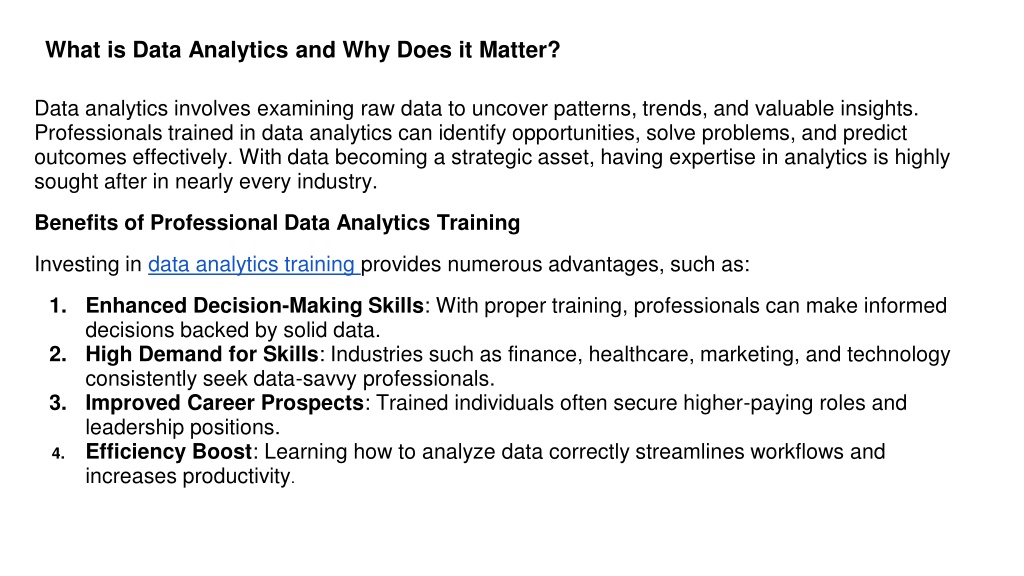 What is Data Analytics and Why Does it Matter?

Data analytics involves examining raw data to uncover patterns, trends, and valuable insights. Professionals trained in data analytics can identify opportunities, solve problems, and predict outcomes effectively. With data becoming a strategic asset, having expertise in analytics is highly sought after in nearly every industry.

Benefits of Professional Data Analytics Training

Investing in data analytics training provides numerous advantages, such as:

1. Enhanced Decision-Making Skills: With proper training, professionals can make informed decisions backed by solid data.
2. High Demand for Skills: Industries such as finance, healthcare, marketing, and technology consistently seek data-savvy professionals.
3. Improved Career Prospects: Trained individuals often secure higher-paying roles and leadership positions.
4. Efficiency Boost: Learning how to analyze data correctly streamlines workflows and increases productivity.